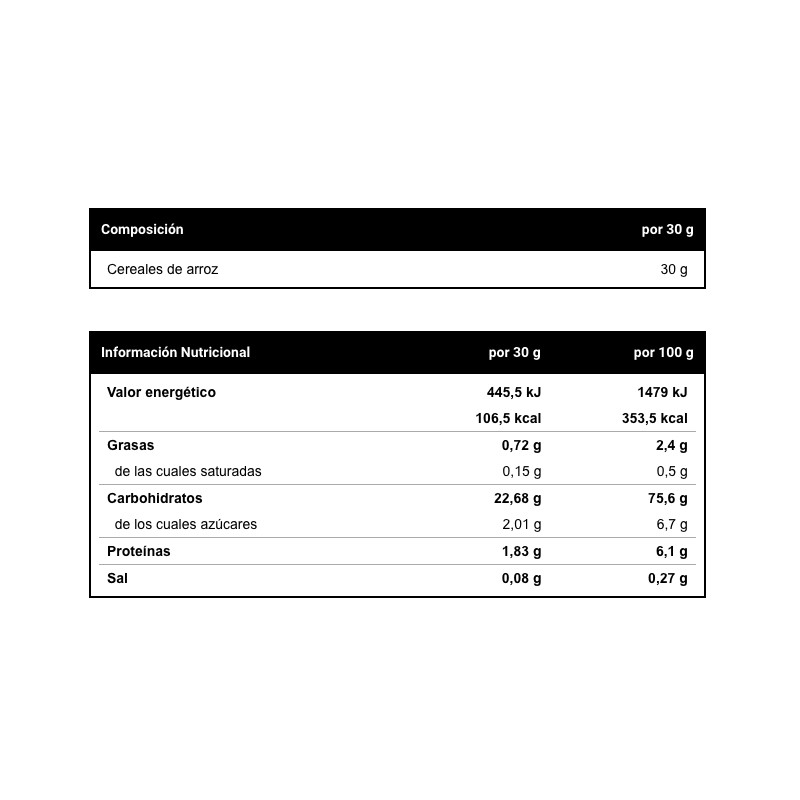 | Composición | por 30 g |
|---|---|
| Cereales de arroz | 30 g |

| Información Nutricional | por 30 g | por 100 g |
|---|---|---|
| Valor energético | 445,5 kJ | 1479 kJ |
| | 106,5 kcal | 353,5 kcal |
| Grasas | 0,72 g | 2,4 g |
| de las cuales saturadas | 0,15 g | 0,5 g |
| Carbohidratos | 22,68 g | 75,6 g |
| de los cuales azúcares | 2,01 g | 6,7 g |
| Proteínas | 1,83 g | 6,1 g |
| Sal | 0,08 g | 0,27 g |